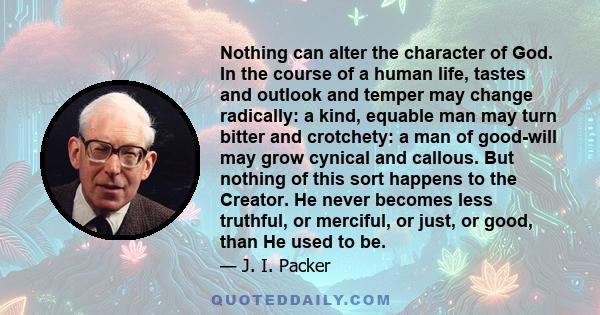 Nothing can alter the character of God. In the course of a human life, tastes and outlook and temper may change radically: a kind, equable man may turn bitter and crotchety: a man of good-will may grow cynical and callous. But nothing of this sort happens to the Creator. He never becomes less truthful, or merciful, or just, or good, than He used to be.

— J. I. Packer

QUOTEDDAILY.COM